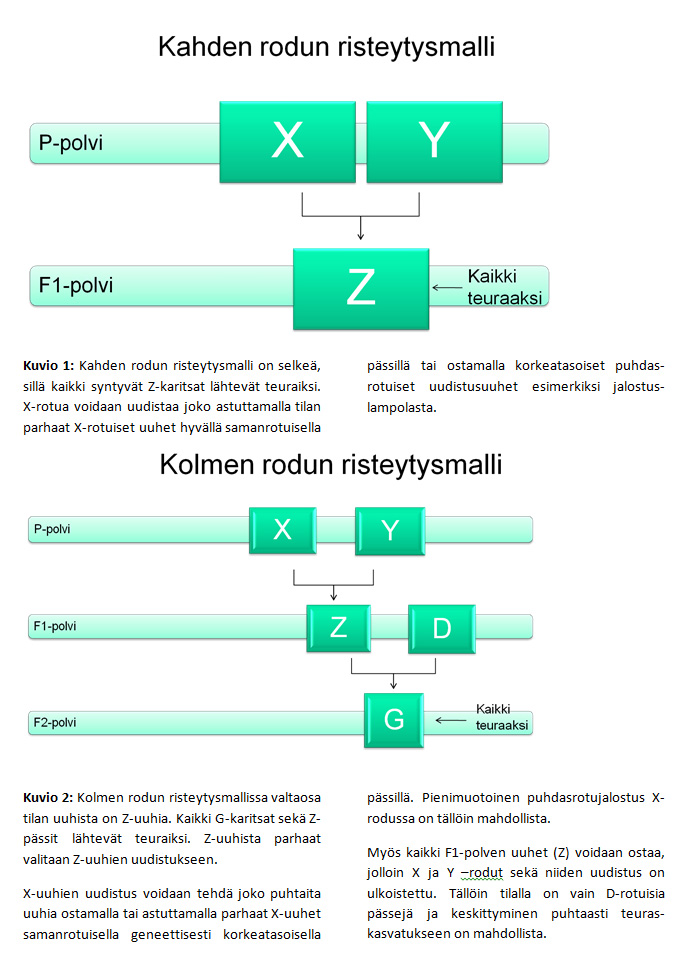 Kahden rodun risteytysmalli

P-polvi

X

Y

F1-polvi

Z

Kaikki teuraaksi

**Kuvio 1:** Kahden rodun risteytysmalli on selkeä, sillä kaikki syntyvät Z-karitsat lähtevät teuraiksi. X-rotua voidaan uudistaa joko astuttamalla tilan parhaat X-rotuiset uuhet hyvällä samanrotuisella pässillä tai ostamalla korkeatasoiset puhdasrotuiset uudistusuuhet esimerkiksi jalostuslampolasta.

Kolmen rodun risteytysmalli

P-polvi

X

Y

F1-polvi

Z

D

F2-polvi

G

Kaikki teuraaksi

**Kuvio 2:** Kolmen rodun risteytysmallissa valtaosa tilan uuhista on Z-uuhia. Kaikki G-karitsat sekä Z-pässit lähtevät teuraiksi. Z-uuhista parhaat valitaan Z-uuhien uudistukseen.

X-uuhien uudistus voidaan tehdä joko puhtaita uuhia ostamalla tai astuttamalla parhaat X-uuhet samanrotuisella geneettisesti korkeatasoisella pässillä. Pienimuotoinen puhdasrotujalostus X-rodussa on tällöin mahdollista.

Myös kaikki F1-polven uuhet (Z) voidaan ostaa, jolloin X ja Y –rodut sekä niiden uudistus on ulkoistettu. Tällöin tilalla on vain D-rotuisia pässejä ja keskittyminen puhtaasti teuraskasvatukseen on mahdollista.